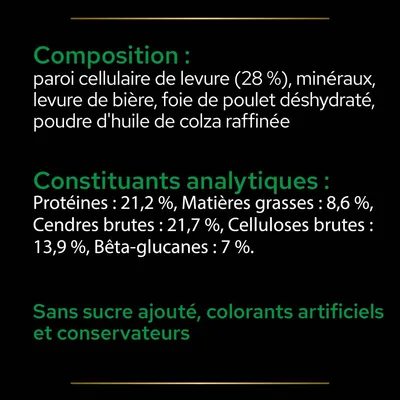 Composition :
paroi cellulaire de levure (28 %), minéraux, levure de bière, foie de poulet déshydraté, poudre d'huile de colza raffinée

Constituants analytiques :
Protéines : 21,2 %, Matières grasses : 8,6 %, Cendres brutes : 21,7 %, Celluloses brutes : 13,9 %, Bêta-glucanes : 7 %.

Sans sucre ajouté, colorants artificiels et conservateurs